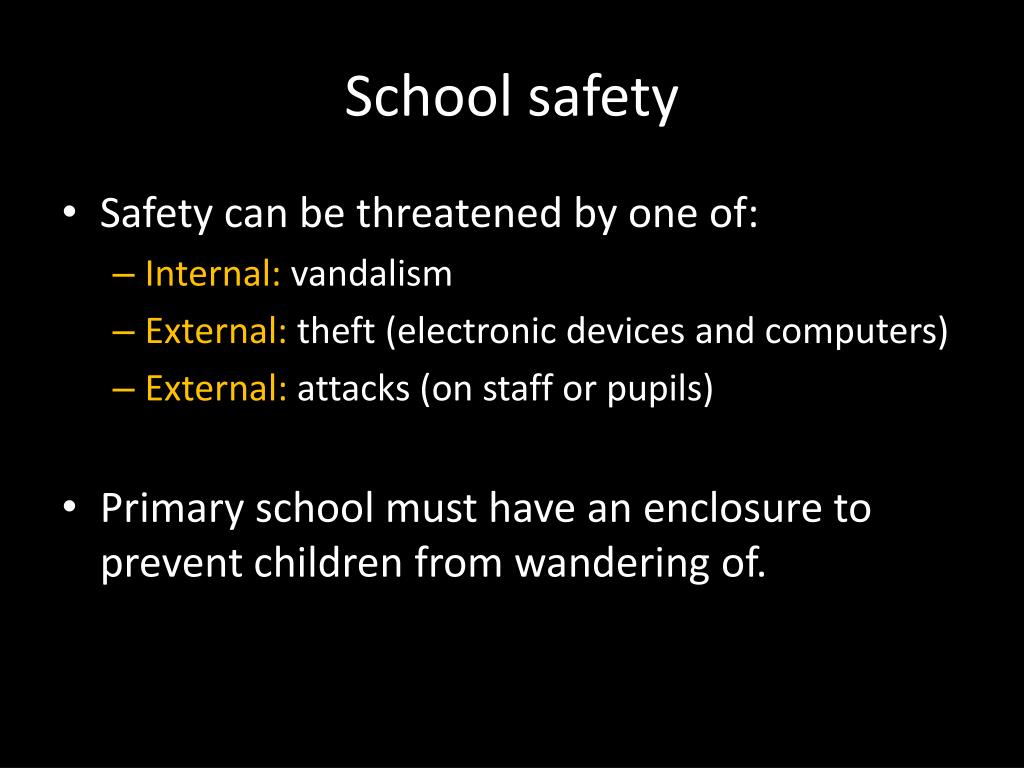 School safety

• Safety can be threatened by one of:
– Internal: vandalism
– External: theft (electronic devices and computers)
– External: attacks (on staff or pupils)

• Primary school must have an enclosure to prevent children from wandering of.